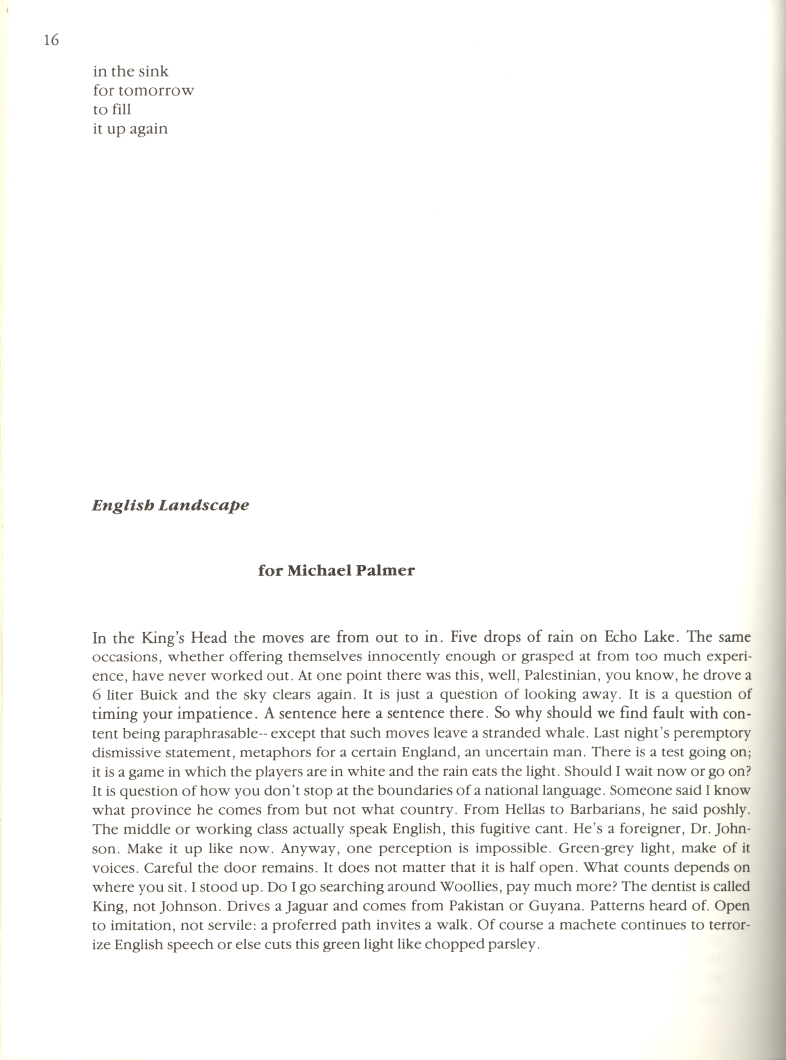 16

in the sink
for tomorrow
to fill
it up again

English Landscape

for Michael Palmer

In the King's Head the moves are from out to in. Five drops of rain on Echo Lake. The same occasions, whether offering themselves innocently enough or grasped at from too much experience, have never worked out. At one point there was this, well, Palestinian, you know, he drove a 6 liter Buick and the sky clears again. It is just a question of looking away. It is a question of timing your impatience. A sentence here a sentence there. So why should we find fault with content being paraphrasable-- except that such moves leave a stranded whale. Last night's peremptory dismissive statement, metaphors for a certain England, an uncertain man. There is a test going on; it is a game in which the players are in white and the rain eats the light. Should I wait now or go on? It is question of how you don't stop at the boundaries of a national language. Someone said I know what province he comes from but not what country. From Hellas to Barbarians, he said poshly. The middle or working class actually speak English, this fugitive cant. He's a foreigner, Dr. Johnson. Make it up like now. Anyway, one perception is impossible. Green-grey light, make of it voices. Careful the door remains. It does not matter that it is half open. What counts depends on where you sit. I stood up. Do I go searching around Woollies, pay much more? The dentist is called King, not Johnson. Drives a Jaguar and comes from Pakistan or Guyana. Patterns heard of. Open to imitation, not servile: a proferred path invites a walk. Of course a machete continues to terrorize English speech or else cuts this green light like chopped parsley.